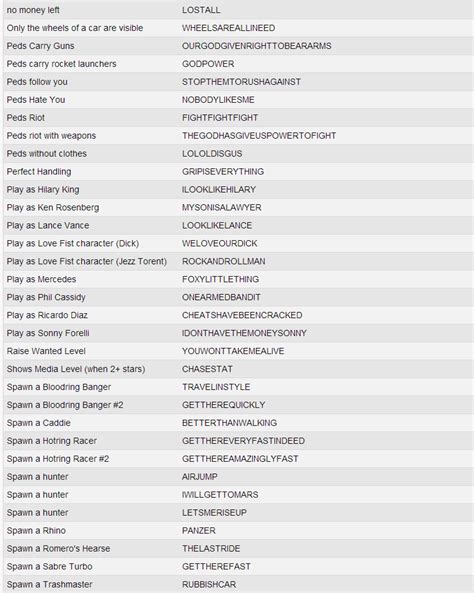 | | |
|---|---|
| no money left | LOSTALL |
| Only the wheels of a car are visible | WHEELSAREALLINEED |
| Peds Carry Guns | OURGODGIVENRIGHTTOBEARARMS |
| Peds carry rocket launchers | GODPOWER |
| Peds follow you | STOPTHEMTORUSHAGAINST |
| Peds Hate You | NOBODYLIKESME |
| Peds Riot | FIGHTFIGHTFIGHT |
| Peds riot with weapons | THEGODHASGIVEUSPOWERTOFIGHT |
| Peds without clothes | LOLOLDISGUS |
| Perfect Handling | GRIPISEVERYTHING |
| Play as Hilary King | ILOOKLIKEHILARY |
| Play as Ken Rosenberg | MYSONISALAWYER |
| Play as Lance Vance | LOOKLIKELANCE |
| Play as Love Fist character (Dick) | WELOVEOURDICK |
| Play as Love Fist character (Jezz Torent) | ROCKANDROLLMAN |
| Play as Mercedes | FOXYLITTLETHING |
| Play as Phil Cassidy | ONEARMEDBANDIT |
| Play as Ricardo Diaz | CHEATSHAVEBEENCRACKED |
| Play as Sonny Forelli | IDONTHAVETHEMONEYSONNY |
| Raise Wanted Level | YOUWONTTAKEMEALIVE |
| Shows Media Level (when 2+ stars) | CHASESTAT |
| Spawn a Bloodring Banger | TRAVELINSTYLE |
| Spawn a Bloodring Banger #2 | GETTHEREQUICKLY |
| Spawn a Caddie | BETTERTHANWALKING |
| Spawn a Hotring Racer | GETTHEREVERYFASTINDEED |
| Spawn a Hotring Racer #2 | GETTHEREAMAZINGLYFAST |
| Spawn a hunter | AIRJUMP |
| Spawn a hunter | IWILLGETTOMARS |
| Spawn a hunter | LETSMERISEUP |
| Spawn a Rhino | PANZER |
| Spawn a Romero's Hearse | THELASTRIDE |
| Spawn a Sabre Turbo | GETTHEREFAST |
| Spawn a Trashmaster | RUBBISHCAR |